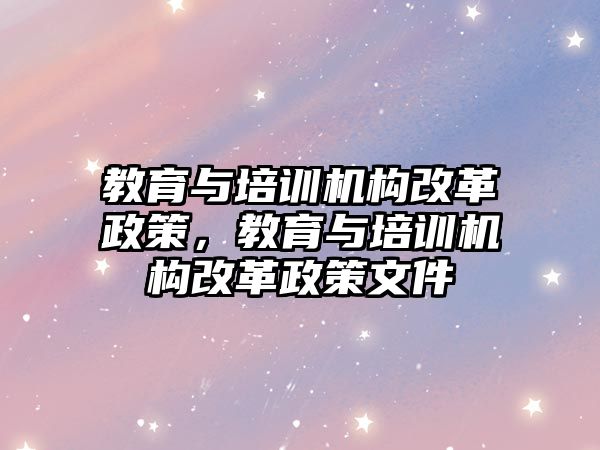 教育与培训机构改革政策，教育与培训机构改革政策文件